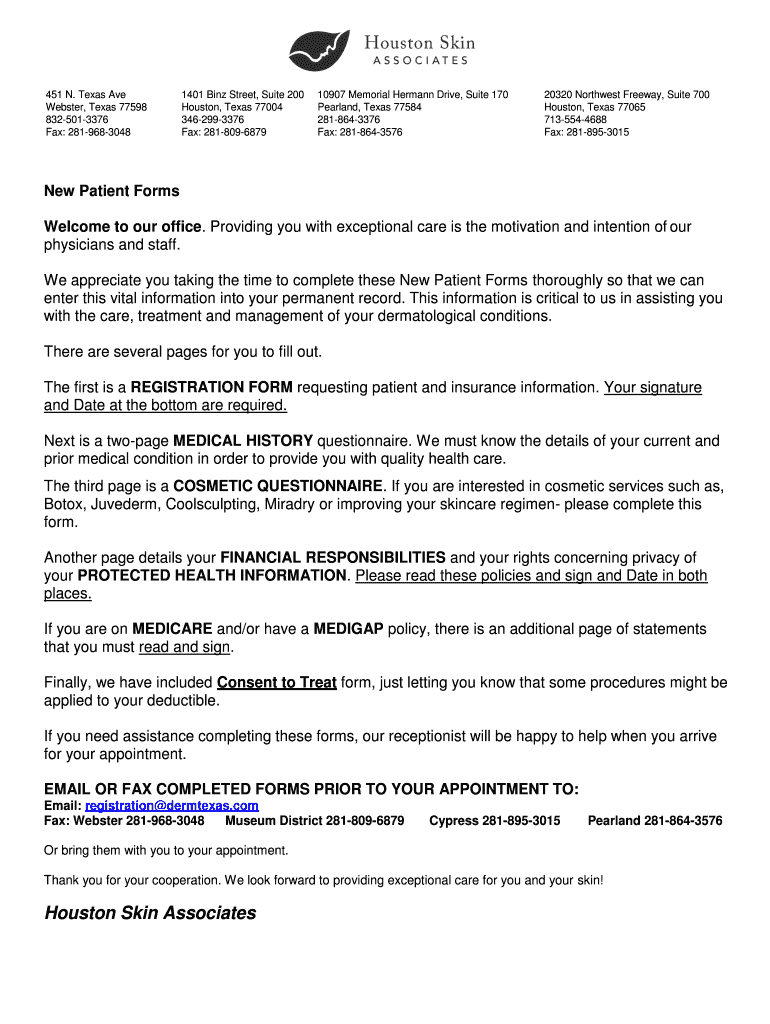 Houston Skin
ASSOCIATES

451 N. Texas Ave
Webster, Texas 77598
832-501-3376
Fax: 281-968-3048

1401 Binz Street, Suite 200
Houston, Texas 77004
346-299-3376
Fax: 281-809-6879

10907 Memorial Hermann Drive, Suite 170
Pearland, Texas 77584
281-864-3376
Fax: 281-864-3576

20320 Northwest Freeway, Suite 700
Houston, Texas 77065
713-554-4688
Fax: 281-895-3015

New Patient Forms

Welcome to our office. Providing you with exceptional care is the motivation and intention of our physicians and staff.

We appreciate you taking the time to complete these New Patient Forms thoroughly so that we can enter this vital information into your permanent record. This information is critical to us in assisting you with the care, treatment and management of your dermatological conditions.

There are several pages for you to fill out.

The first is a REGISTRATION FORM requesting patient and insurance information. Your signature and Date at the bottom are required.

Next is a two-page MEDICAL HISTORY questionnaire. We must know the details of your current and prior medical condition in order to provide you with quality health care.

The third page is a COSMETIC QUESTIONNAIRE. If you are interested in cosmetic services such as, Botox, Juvederm, Coolsculpting, Miradry or improving your skincare regimen- please complete this form.

Another page details your FINANCIAL RESPONSIBILITIES and your rights concerning privacy of your PROTECTED HEALTH INFORMATION. Please read these policies and sign and Date in both places.

If you are on MEDICARE and/or have a MEDIGAP policy, there is an additional page of statements that you must read and sign.

Finally, we have included Consent to Treat form, just letting you know that some procedures might be applied to your deductible.

If you need assistance completing these forms, our receptionist will be happy to help when you arrive for your appointment.

EMAIL OR FAX COMPLETED FORMS PRIOR TO YOUR APPOINTMENT TO:
Email: registration@dermtexas.com
Fax: Webster 281-968-3048 Museum District 281-809-6879 Cypress 281-895-3015 Pearland 281-864-3576

Or bring them with you to your appointment.

Thank you for your cooperation. We look forward to providing exceptional care for you and your skin!

Houston Skin Associates